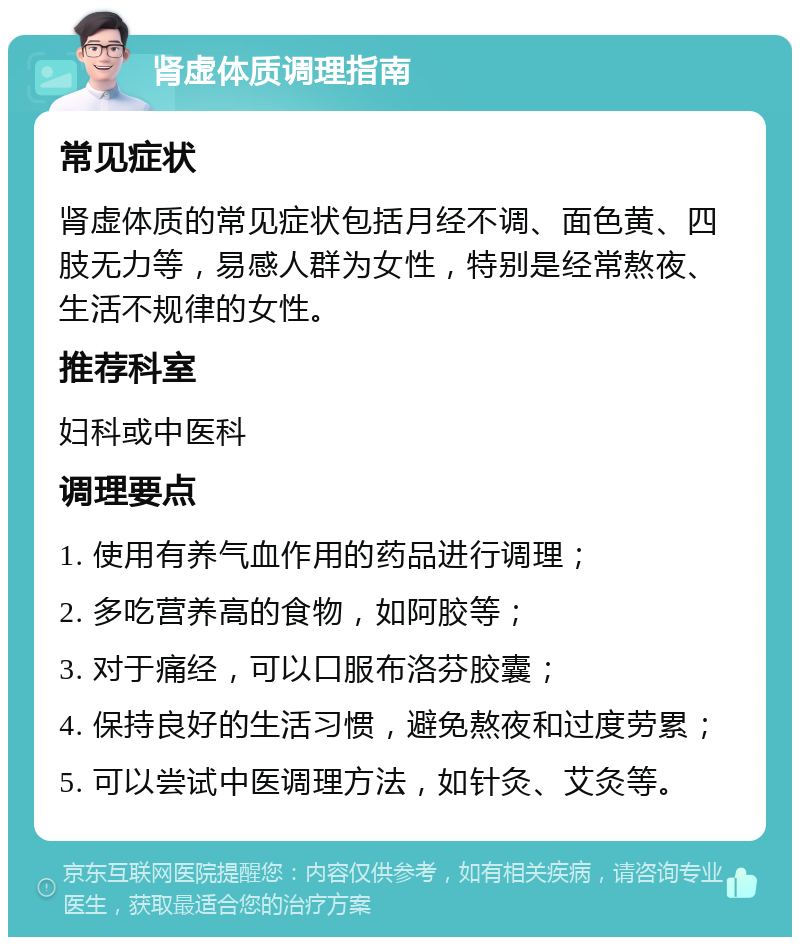 肾虚体质调理指南

常见症状

肾虚体质的常见症状包括月经不调、面色黄、四肢无力等，易感人群为女性，特别是经常熬夜、生活不规律的女性。

推荐科室

妇科或中医科

调理要点

1. 使用有养气血作用的药品进行调理；

2. 多吃营养高的食物，如阿胶等；

3. 对于痛经，可以口服布洛芬胶囊；

4. 保持良好的生活习惯，避免熬夜和过度劳累；

5. 可以尝试中医调理方法，如针灸、艾灸等。

京东互联网医院提醒您：内容仅供参考，如有相关疾病，请咨询专业医生，获取最适合您的治疗方案